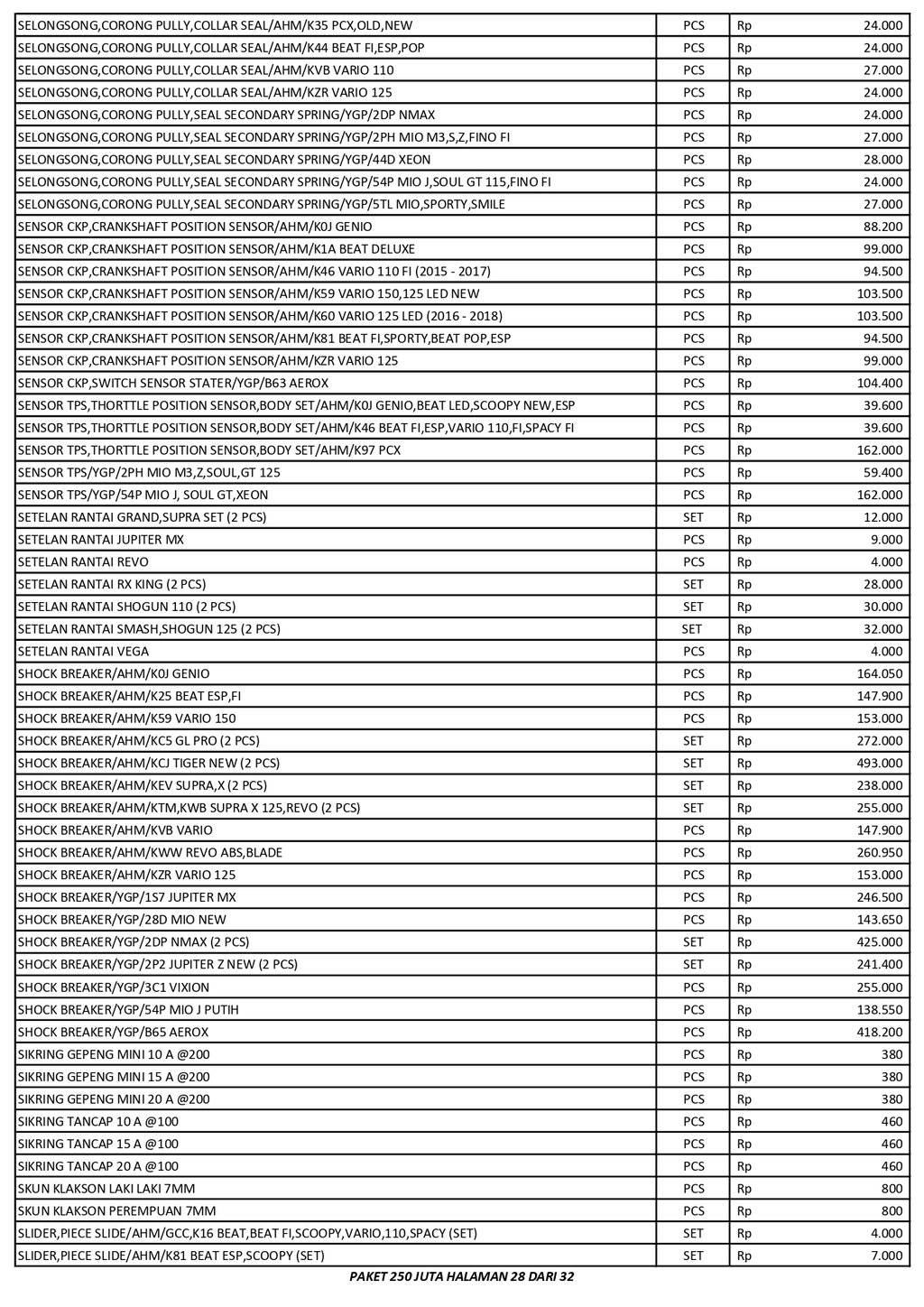 | | | | |
|---|---|---|---|
| SELONGSONG,CORONG PULLY,COLLAR SEAL/AHM/K35 PCX,OLD,NEW | PCS | Rp | 24.000 |
| SELONGSONG,CORONG PULLY,COLLAR SEAL/AHM/K44 BEAT FI,ESP,POP | PCS | Rp | 24.000 |
| SELONGSONG,CORONG PULLY,COLLAR SEAL/AHM/KVB VARIO 110 | PCS | Rp | 27.000 |
| SELONGSONG,CORONG PULLY,COLLAR SEAL/AHM/KZR VARIO 125 | PCS | Rp | 24.000 |
| SELONGSONG,CORONG PULLY,SEAL SECONDARY SPRING/YGP/2DP NMAX | PCS | Rp | 24.000 |
| SELONGSONG,CORONG PULLY,SEAL SECONDARY SPRING/YGP/2PH MIO M3,S,Z,FINO FI | PCS | Rp | 27.000 |
| SELONGSONG,CORONG PULLY,SEAL SECONDARY SPRING/YGP/44D XEON | PCS | Rp | 28.000 |
| SELONGSONG,CORONG PULLY,SEAL SECONDARY SPRING/YGP/54P MIO J,SOUL GT 115,FINO FI | PCS | Rp | 24.000 |
| SELONGSONG,CORONG PULLY,SEAL SECONDARY SPRING/YGP/5TL MIO,SPORTY,SMILE | PCS | Rp | 27.000 |
| SENSOR CKP,CRANKSHAFT POSITION SENSOR/AHM/K0J GENIO | PCS | Rp | 88.200 |
| SENSOR CKP,CRANKSHAFT POSITION SENSOR/AHM/K1A BEAT DELUXE | PCS | Rp | 99.000 |
| SENSOR CKP,CRANKSHAFT POSITION SENSOR/AHM/K46 VARIO 110 FI (2015 - 2017) | PCS | Rp | 94.500 |
| SENSOR CKP,CRANKSHAFT POSITION SENSOR/AHM/K59 VARIO 150,125 LED NEW | PCS | Rp | 103.500 |
| SENSOR CKP,CRANKSHAFT POSITION SENSOR/AHM/K60 VARIO 125 LED (2016 - 2018) | PCS | Rp | 103.500 |
| SENSOR CKP,CRANKSHAFT POSITION SENSOR/AHM/K81 BEAT FI,SPORTY,BEAT POP,ESP | PCS | Rp | 94.500 |
| SENSOR CKP,CRANKSHAFT POSITION SENSOR/AHM/KZR VARIO 125 | PCS | Rp | 99.000 |
| SENSOR CKP,SWITCH SENSOR STATER/YGP/B63 AEROX | PCS | Rp | 104.400 |
| SENSOR TPS,THORTTLE POSITION SENSOR,BODY SET/AHM/K0J GENIO,BEAT LED,SCOOPY NEW,ESP | PCS | Rp | 39.600 |
| SENSOR TPS,THORTTLE POSITION SENSOR,BODY SET/AHM/K46 BEAT FI,ESP,VARIO 110,FI,SPACY FI | PCS | Rp | 39.600 |
| SENSOR TPS,THORTTLE POSITION SENSOR,BODY SET/AHM/K97 PCX | PCS | Rp | 162.000 |
| SENSOR TPS/YGP/2PH MIO M3,Z,SOUL,GT 125 | PCS | Rp | 59.400 |
| SENSOR TPS/YGP/54P MIO J, SOUL GT,XEON | PCS | Rp | 162.000 |
| SETELAN RANTAI GRAND,SUPRA SET (2 PCS) | SET | Rp | 12.000 |
| SETELAN RANTAI JUPITER MX | PCS | Rp | 9.000 |
| SETELAN RANTAI REVO | PCS | Rp | 4.000 |
| SETELAN RANTAI RX KING (2 PCS) | SET | Rp | 28.000 |
| SETELAN RANTAI SHOGUN 110 (2 PCS) | SET | Rp | 30.000 |
| SETELAN RANTAI SMASH,SHOGUN 125 (2 PCS) | SET | Rp | 32.000 |
| SETELAN RANTAI VEGA | PCS | Rp | 4.000 |
| SHOCK BREAKER/AHM/K0J GENIO | PCS | Rp | 164.050 |
| SHOCK BREAKER/AHM/K25 BEAT ESP,FI | PCS | Rp | 147.900 |
| SHOCK BREAKER/AHM/K59 VARIO 150 | PCS | Rp | 153.000 |
| SHOCK BREAKER/AHM/KC5 GL PRO (2 PCS) | SET | Rp | 272.000 |
| SHOCK BREAKER/AHM/KCJ TIGER NEW (2 PCS) | SET | Rp | 493.000 |
| SHOCK BREAKER/AHM/KEV SUPRA,X (2 PCS) | SET | Rp | 238.000 |
| SHOCK BREAKER/AHM/KTM,KWB SUPRA X 125,REVO (2 PCS) | SET | Rp | 255.000 |
| SHOCK BREAKER/AHM/KVB VARIO | PCS | Rp | 147.900 |
| SHOCK BREAKER/AHM/KWW REVO ABS,BLADE | PCS | Rp | 260.950 |
| SHOCK BREAKER/AHM/KZR VARIO 125 | PCS | Rp | 153.000 |
| SHOCK BREAKER/YGP/1S7 JUPITER MX | PCS | Rp | 246.500 |
| SHOCK BREAKER/YGP/28D MIO NEW | PCS | Rp | 143.650 |
| SHOCK BREAKER/YGP/2DP NMAX (2 PCS) | SET | Rp | 425.000 |
| SHOCK BREAKER/YGP/2P2 JUPITER Z NEW (2 PCS) | SET | Rp | 241.400 |
| SHOCK BREAKER/YGP/3C1 VIXION | PCS | Rp | 255.000 |
| SHOCK BREAKER/YGP/54P MIO J PUTIH | PCS | Rp | 138.550 |
| SHOCK BREAKER/YGP/B65 AEROX | PCS | Rp | 418.200 |
| SIKRING GEPENG MINI 10 A @200 | PCS | Rp | 380 |
| SIKRING GEPENG MINI 15 A @200 | PCS | Rp | 380 |
| SIKRING GEPENG MINI 20 A @200 | PCS | Rp | 380 |
| SIKRING TANCAP 10 A @100 | PCS | Rp | 460 |
| SIKRING TANCAP 15 A @100 | PCS | Rp | 460 |
| SIKRING TANCAP 20 A @100 | PCS | Rp | 460 |
| SKUN KLAKSON LAKI LAKI 7MM | PCS | Rp | 800 |
| SKUN KLAKSON PEREMPUAN 7MM | PCS | Rp | 800 |
| SLIDER,PIECE SLIDE/AHM/GCC,K16 BEAT,BEAT FI,SCOOPY,VARIO,110,SPACY (SET) | SET | Rp | 4.000 |
| SLIDER,PIECE SLIDE/AHM/K81 BEAT ESP,SCOOPY (SET) | SET | Rp | 7.000 |

PAKET 250 JUTA HALAMAN 28 DARI 32